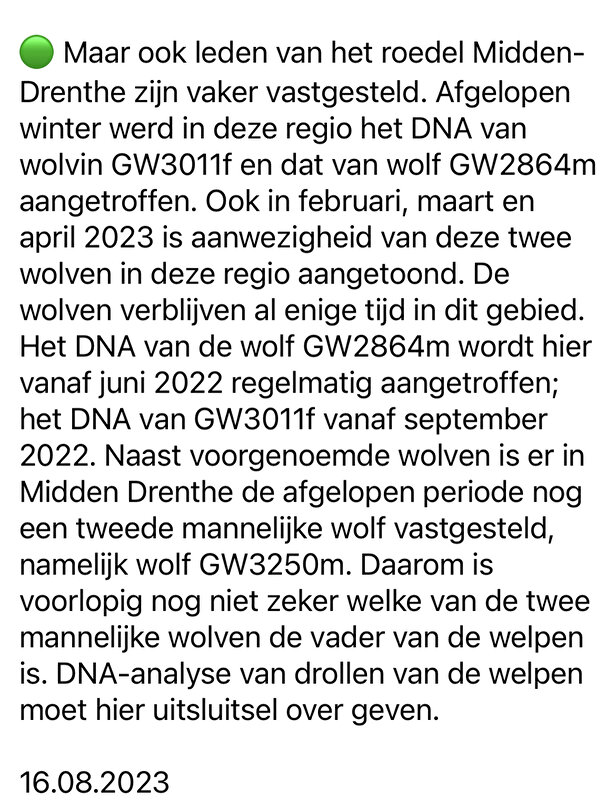 🟢 Maar ook leden van het roedel Midden-Drenthe zijn vaker vastgesteld. Afgelopen winter werd in deze regio het DNA van wolvin GW3011f en dat van wolf GW2864m aangetroffen. Ook in februari, maart en april 2023 is aanwezigheid van deze twee wolven in deze regio aangetoond. De wolven verblijven al enige tijd in dit gebied. Het DNA van de wolf GW2864m wordt hier vanaf juni 2022 regelmatig aangetroffen; het DNA van GW3011f vanaf september 2022. Naast voorgenoemde wolven is er in Midden Drenthe de afgelopen periode nog een tweede mannelijke wolf vastgesteld, namelijk wolf GW3250m. Daarom is voorlopig nog niet zeker welke van de twee mannelijke wolven de vader van de welpen is. DNA-analyse van drollen van de welpen moet hier uitsluitsel over geven.

16.08.2023